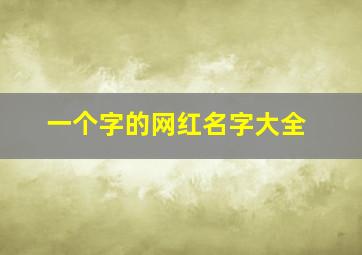 一个字的网红名字大全